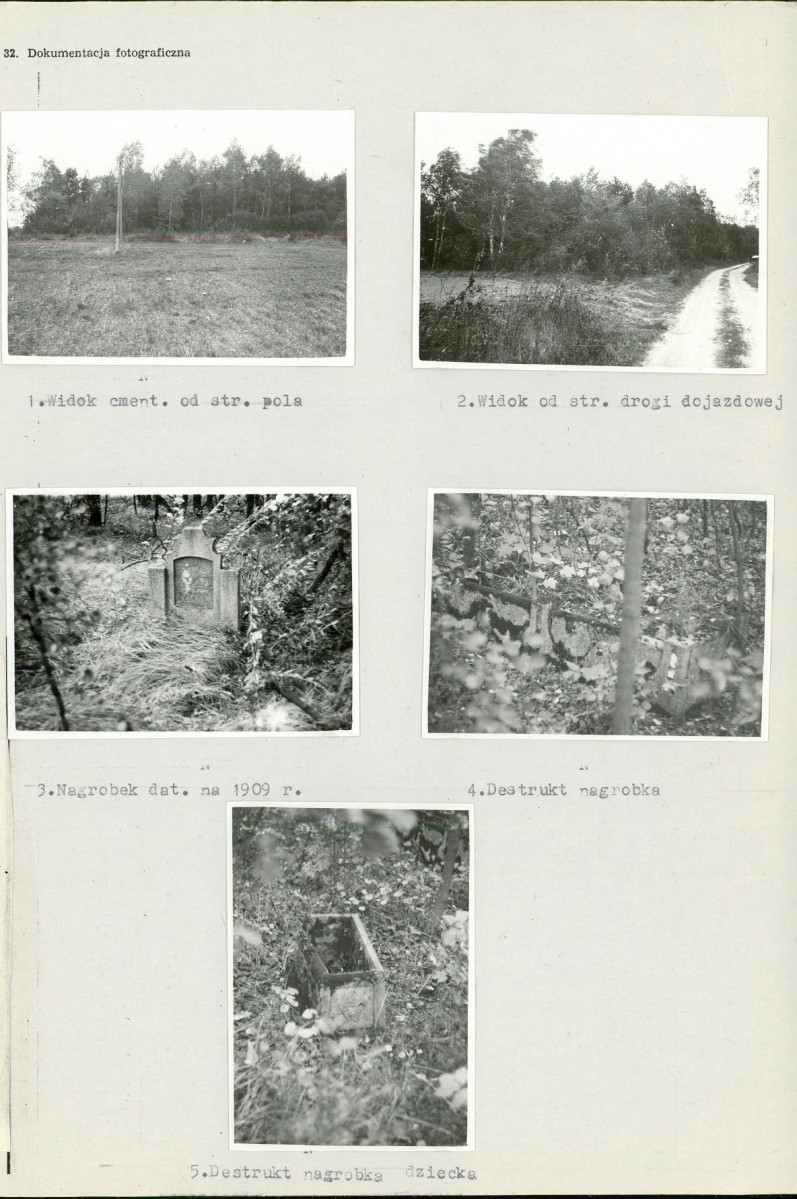 32. Dokumentacja fotograficzna

1.Widok cment. od str. pola

2.Widok od str. drogi dojazdowej

3.Nagrobek dat. na 1909 r.

4.Destrukt nagrobka

5.Destrukt nagrobka dziecka